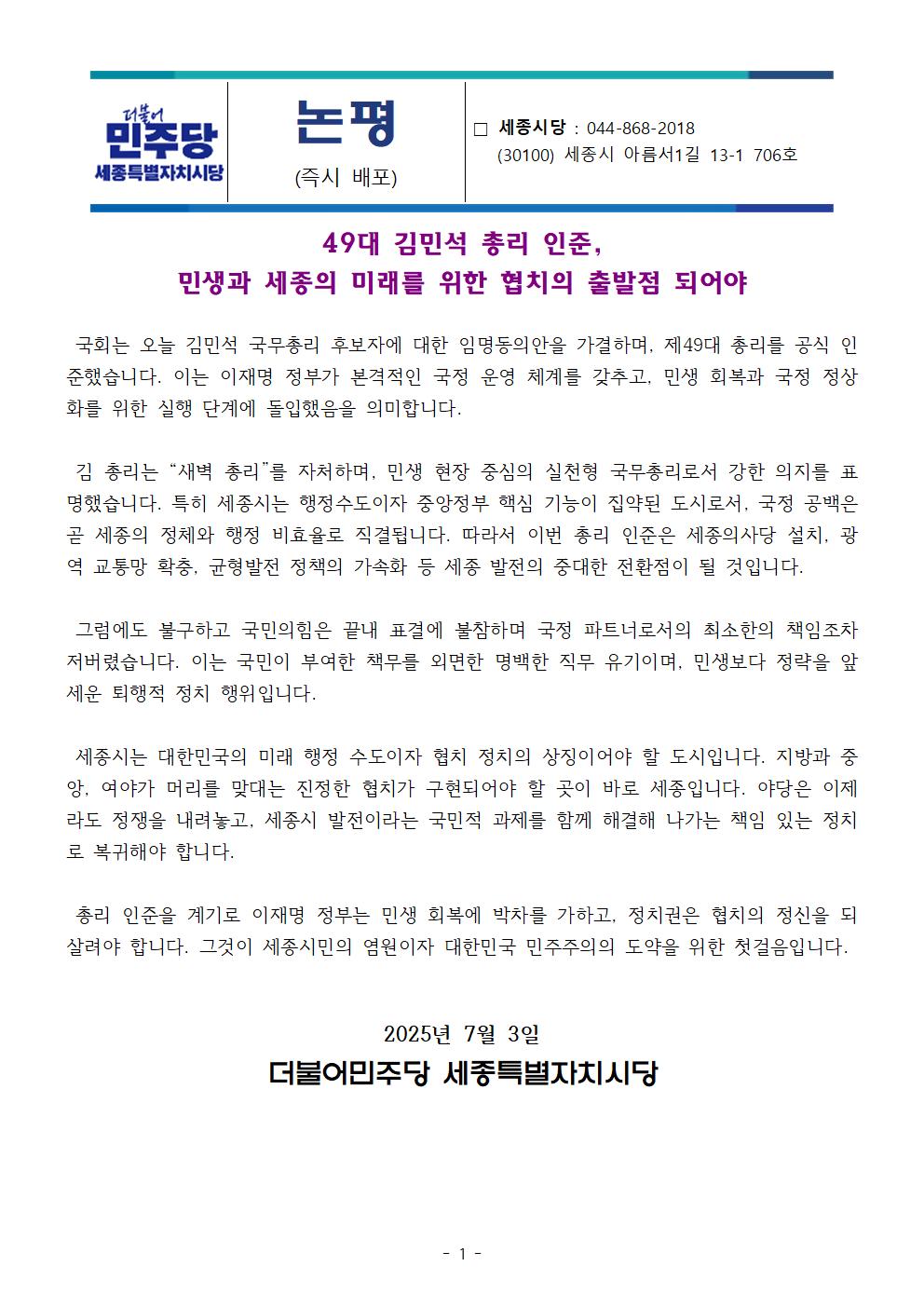 더불어
민주당
세종특별자치시당

논평
(즉시 배포)

□ 세종시당 : 044-868-2018
(30100) 세종시 아름서1길 13-1 706호

49대 김민석 총리 인준,
민생과 세종의 미래를 위한 협치의 출발점 되어야

국회는 오늘 김민석 국무총리 후보자에 대한 임명동의안을 가결하며, 제49대 총리를 공식 인준했습니다. 이는 이재명 정부가 본격적인 국정 운영 체계를 갖추고, 민생 회복과 국정 정상화를 위한 실행 단계에 돌입했음을 의미합니다.

김 총리는 “새벽 총리”를 자처하며, 민생 현장 중심의 실천형 국무총리로서 강한 의지를 표명했습니다. 특히 세종시는 행정수도이자 중앙정부 핵심 기능이 집약된 도시로서, 국정 공백은 곧 세종의 정체와 행정 비효율로 직결됩니다. 따라서 이번 총리 인준은 세종의사당 설치, 광역 교통망 확충, 균형발전 정책의 가속화 등 세종 발전의 중대한 전환점이 될 것입니다.

그럼에도 불구하고 국민의힘은 끝내 표결에 불참하며 국정 파트너로서의 최소한의 책임조차 저버렸습니다. 이는 국민이 부여한 책무를 외면한 명백한 직무 유기이며, 민생보다 정략을 앞세운 퇴행적 정치 행위입니다.

세종시는 대한민국의 미래 행정 수도이자 협치 정치의 상징이어야 할 도시입니다. 지방과 중앙, 여야가 머리를 맞대는 진정한 협치가 구현되어야 할 곳이 바로 세종입니다. 야당은 이제라도 정쟁을 내려놓고, 세종시 발전이라는 국민적 과제를 함께 해결해 나가는 책임 있는 정치로 복귀해야 합니다.

총리 인준을 계기로 이재명 정부는 민생 회복에 박차를 가하고, 정치권은 협치의 정신을 되살려야 합니다. 그것이 세종시민의 염원이자 대한민국 민주주의의 도약을 위한 첫걸음입니다.

2025년 7월 3일
더불어민주당 세종특별자치시당

- 1 -